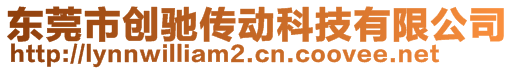 东莞市创驰传动科技有限公司
http://lynnwilliam2.cn.coovee.net